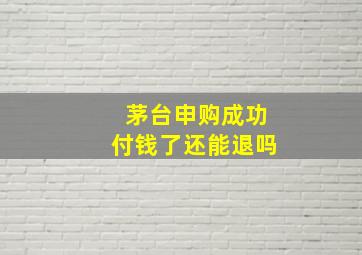 茅台申购成功
付钱了还能退吗